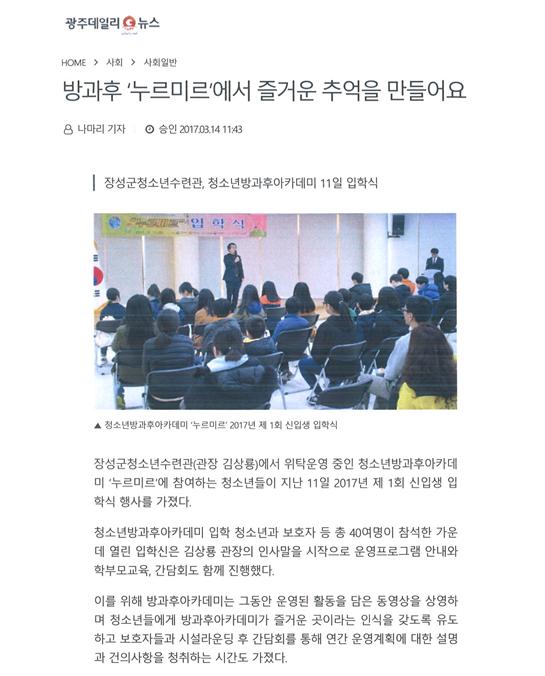 광주데일리 뉴스

HOME > 사회 > 사회일반

방과후 '누르미르'에서 즐거운 추억을 만들어요

나마리 기자 | 승인 2017.03.14 11:43

장성군청소년수련관, 청소년방과후아카데미 11일 입학식

입학식

▲ 청소년방과후아카데미 '누르미르' 2017년 제 1회 신입생 입학식

장성군청소년수련관(관장 김상룡)에서 위탁운영 중인 청소년방과후아카데미 '누르미르'에 참여하는 청소년들이 지난 11일 2017년 제 1회 신입생 입학식 행사를 가졌다.

청소년방과후아카데미 입학 청소년과 보호자 등 총 40여명이 참석한 가운데 열린 입학신은 김상룡 관장의 인사말을 시작으로 운영프로그램 안내와 학부모교육, 간담회도 함께 진행했다.

이를 위해 방과후아카데미는 그동안 운영된 활동을 담은 동영상을 상영하며 청소년들에게 방과후아카데미가 즐거운 곳이라는 인식을 갖도록 유도하고 보호자들과 시설라운딩 후 간담회를 통해 연간 운영계획에 대한 설명과 건의사항을 청취하는 시간도 가졌다.